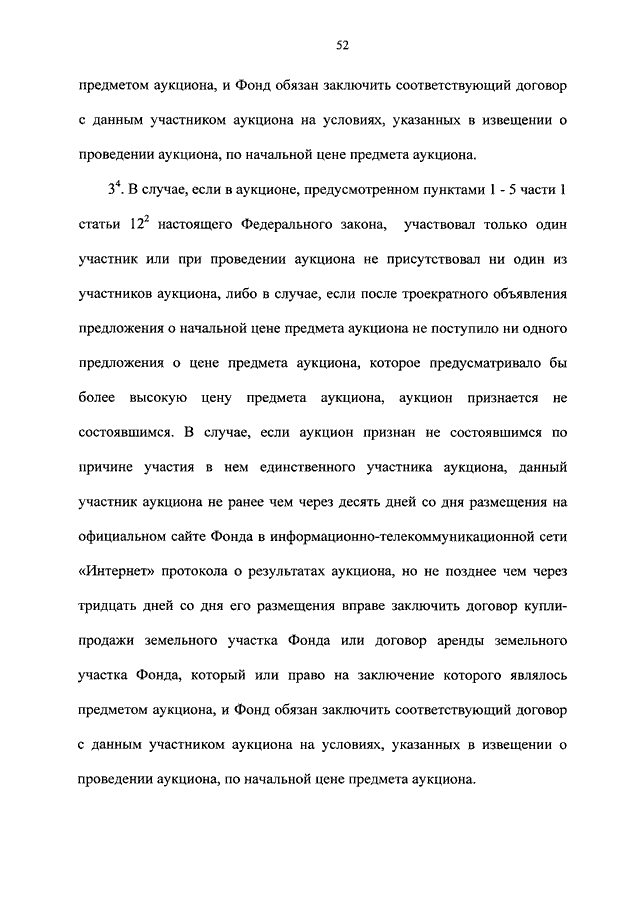 52

предметом аукциона, и Фонд обязан заключить соответствующий договор с данным участником аукциона на условиях, указанных в извещении о проведении аукциона, по начальной цене предмета аукциона.

$3^4$. В случае, если в аукционе, предусмотренном пунктами 1 - 5 части 1 статьи $12^2$ настоящего Федерального закона, участвовал только один участник или при проведении аукциона не присутствовал ни один из участников аукциона, либо в случае, если после троекратного объявления предложения о начальной цене предмета аукциона не поступило ни одного предложения о цене предмета аукциона, которое предусматривало бы более высокую цену предмета аукциона, аукцион признается не состоявшимся. В случае, если аукцион признан не состоявшимся по причине участия в нем единственного участника аукциона, данный участник аукциона не ранее чем через десять дней со дня размещения на официальном сайте Фонда в информационно-телекоммуникационной сети «Интернет» протокола о результатах аукциона, но не позднее чем через тридцать дней со дня его размещения вправе заключить договор купли-продажи земельного участка Фонда или договор аренды земельного участка Фонда, который или право на заключение которого являлось предметом аукциона, и Фонд обязан заключить соответствующий договор с данным участником аукциона на условиях, указанных в извещении о проведении аукциона, по начальной цене предмета аукциона.